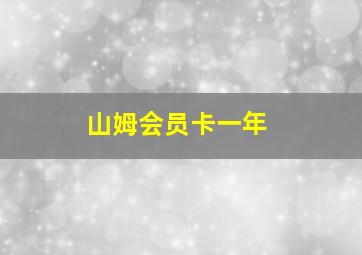 山姆会员卡一年